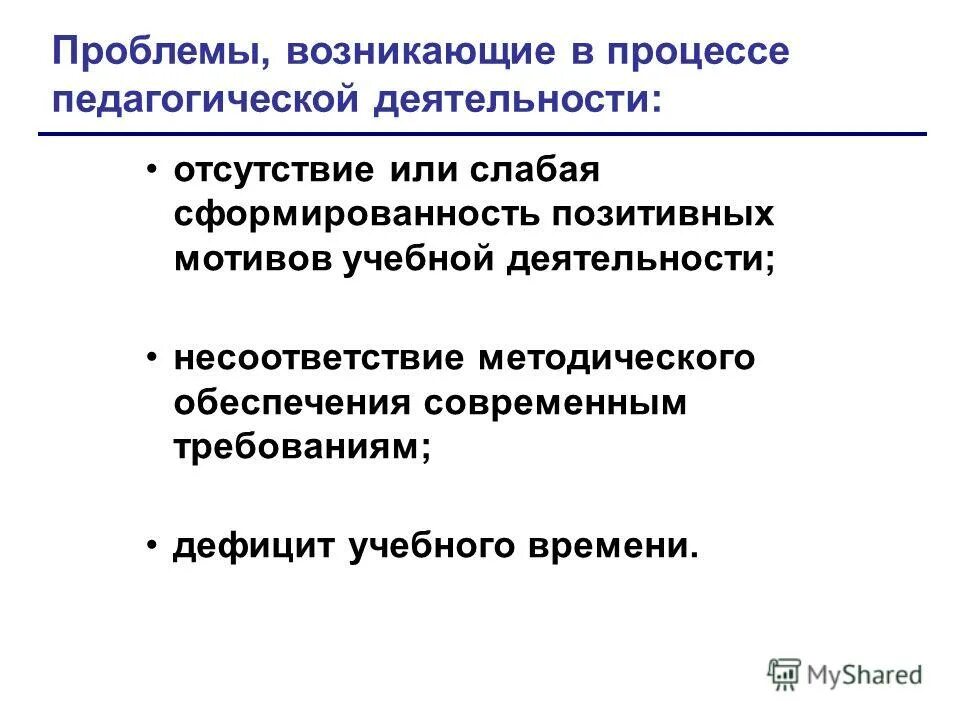 Проблемы, возникающие в процессе педагогической деятельности:

• отсутствие или слабая сформированность позитивных мотивов учебной деятельности;

• несоответствие методического обеспечения современным требованиям;

• дефицит учебного времени.

MyShared